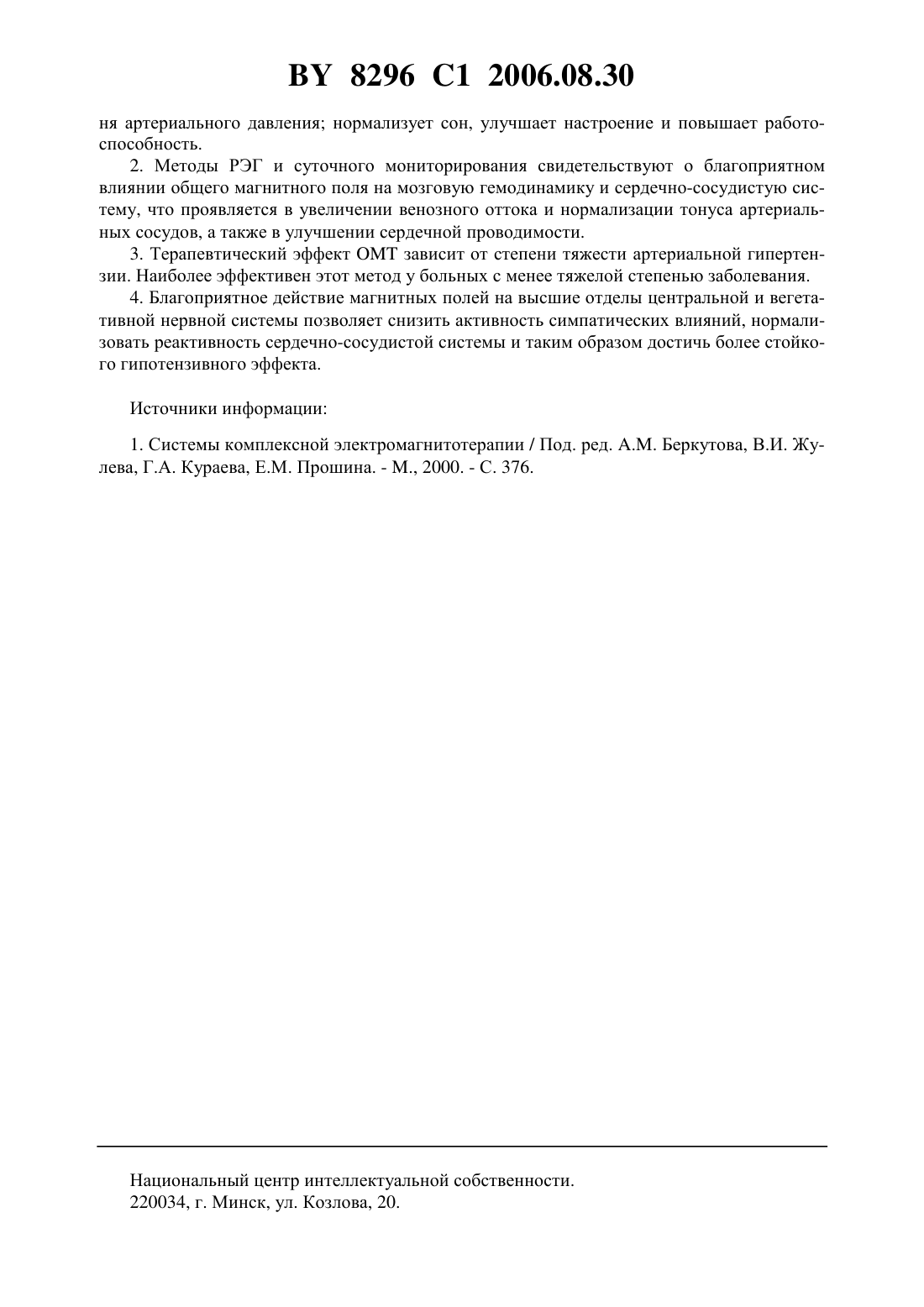 BY 8296 C1 2006.08.30

ня артериального давления; нормализует сон, улучшает настроение и повышает работоспособность.

2. Методы РЭГ и суточного мониторирования свидетельствуют о благоприятном влиянии общего магнитного поля на мозговую гемодинамику и сердечно-сосудистую систему, что проявляется в увеличении венозного оттока и нормализации тонуса артериальных сосудов, а также в улучшении сердечной проводимости.

3. Терапевтический эффект ОМТ зависит от степени тяжести артериальной гипертензии. Наиболее эффективен этот метод у больных с менее тяжелой степенью заболевания.

4. Благоприятное действие магнитных полей на высшие отделы центральной и вегетативной нервной системы позволяет снизить активность симпатических влияний, нормализовать реактивность сердечно-сосудистой системы и таким образом достичь более стойкого гипотензивного эффекта.

Источники информации:

1. Системы комплексной электромагнитотерапии / Под. ред. А.М. Беркутова, В.И. Жулева, Г.А. Кураева, Е.М. Прошина. - М., 2000. - С. 376.

Национальный центр интеллектуальной собственности.
220034, г. Минск, ул. Козлова, 20.